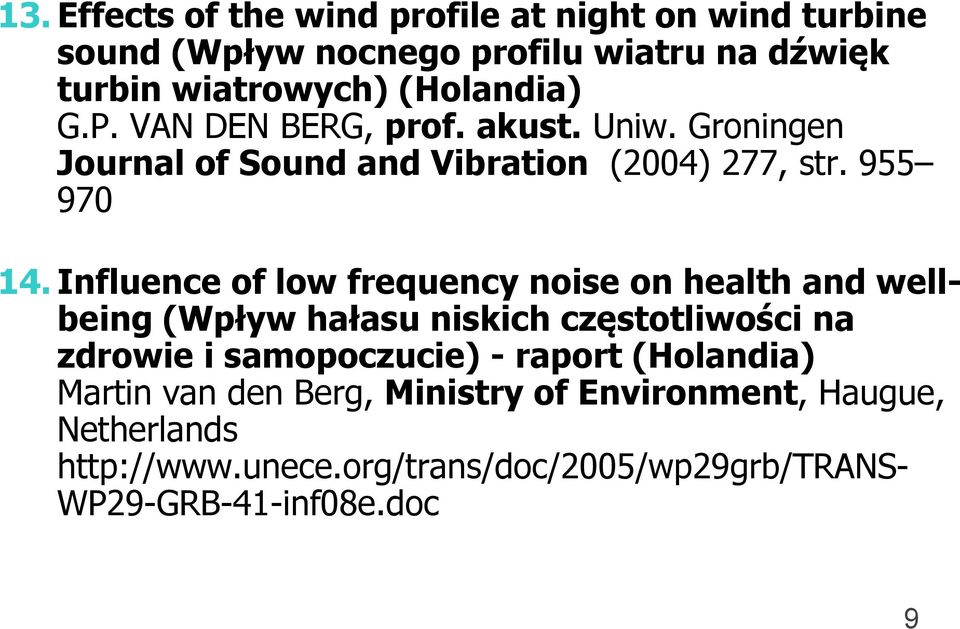 13. Effects of the wind profile at night on wind turbine sound (Wpływ nocnego profilu wiatru na dźwięk turbin wiatrowych) (Holandia)
G.P. VAN DEN BERG, prof. akust. Uniw. Groningen
Journal of Sound and Vibration (2004) 277, str. 955–970

14. Influence of low frequency noise on health and well-being (Wpływ hałasu niskich częstotliwości na zdrowie i samopoczucie) - raport (Holandia)
Martin van den Berg, Ministry of Environment, Haugue, Netherlands
http://www.unece.org/trans/doc/2005/wp29grb/TRANS-WP29-GRB-41-inf08e.doc

9